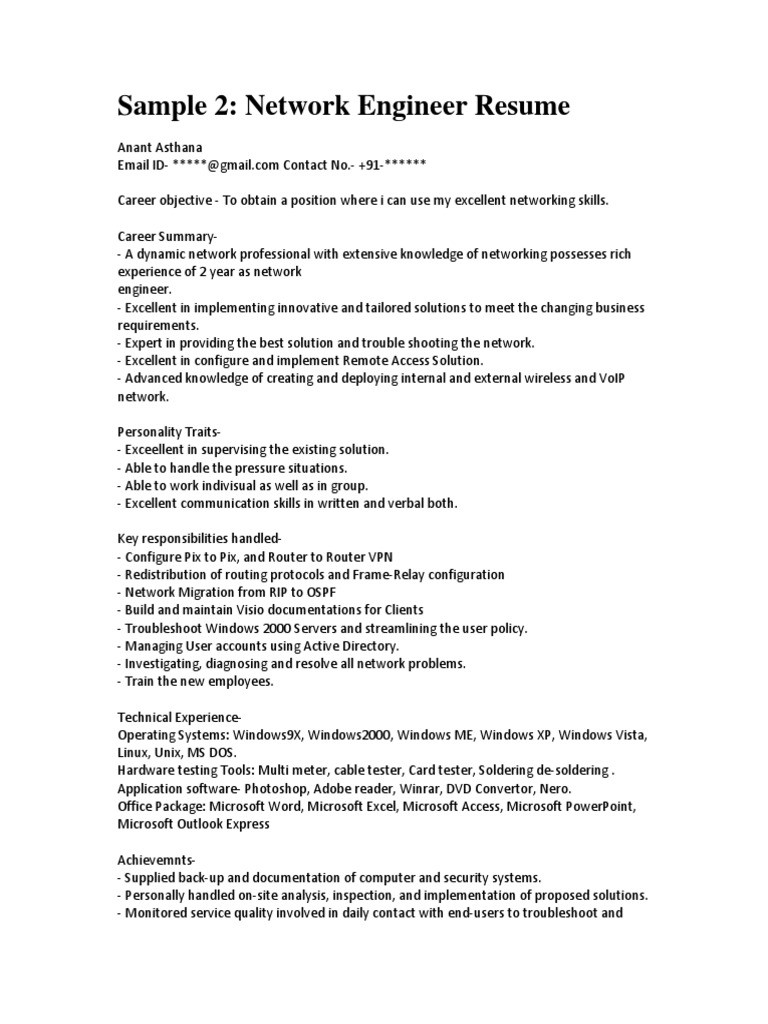 Sample 2: Network Engineer Resume

Anant Asthana
Email ID- *****@gmail.com Contact No.- +91-******

Career objective - To obtain a position where i can use my excellent networking skills.

Career Summary-
- A dynamic network professional with extensive knowledge of networking possesses rich experience of 2 year as network engineer.
- Excellent in implementing innovative and tailored solutions to meet the changing business requirements.
- Expert in providing the best solution and trouble shooting the network.
- Excellent in configure and implement Remote Access Solution.
- Advanced knowledge of creating and deploying internal and external wireless and VoIP network.

Personality Traits-
- Exceellent in supervising the existing solution.
- Able to handle the pressure situations.
- Able to work indivisual as well as in group.
- Excellent communication skills in written and verbal both.

Key responsibilities handled-
- Configure Pix to Pix, and Router to Router VPN
- Redistribution of routing protocols and Frame-Relay configuration
- Network Migration from RIP to OSPF
- Build and maintain Visio documentations for Clients
- Troubleshoot Windows 2000 Servers and streamlining the user policy.
- Managing User accounts using Active Directory.
- Investigating, diagnosing and resolve all network problems.
- Train the new employees.

Technical Experience-
Operating Systems: Windows9X, Windows2000, Windows ME, Windows XP, Windows Vista, Linux, Unix, MS DOS.
Hardware testing Tools: Multi meter, cable tester, Card tester, Soldering de-soldering .
Application software- Photoshop, Adobe reader, Winrar, DVD Convertor, Nero.
Office Package: Microsoft Word, Microsoft Excel, Microsoft Access, Microsoft PowerPoint, Microsoft Outlook Express

Achievemnts-
- Supplied back-up and documentation of computer and security systems.
- Personally handled on-site analysis, inspection, and implementation of proposed solutions.
- Monitored service quality involved in daily contact with end-users to troubleshoot and